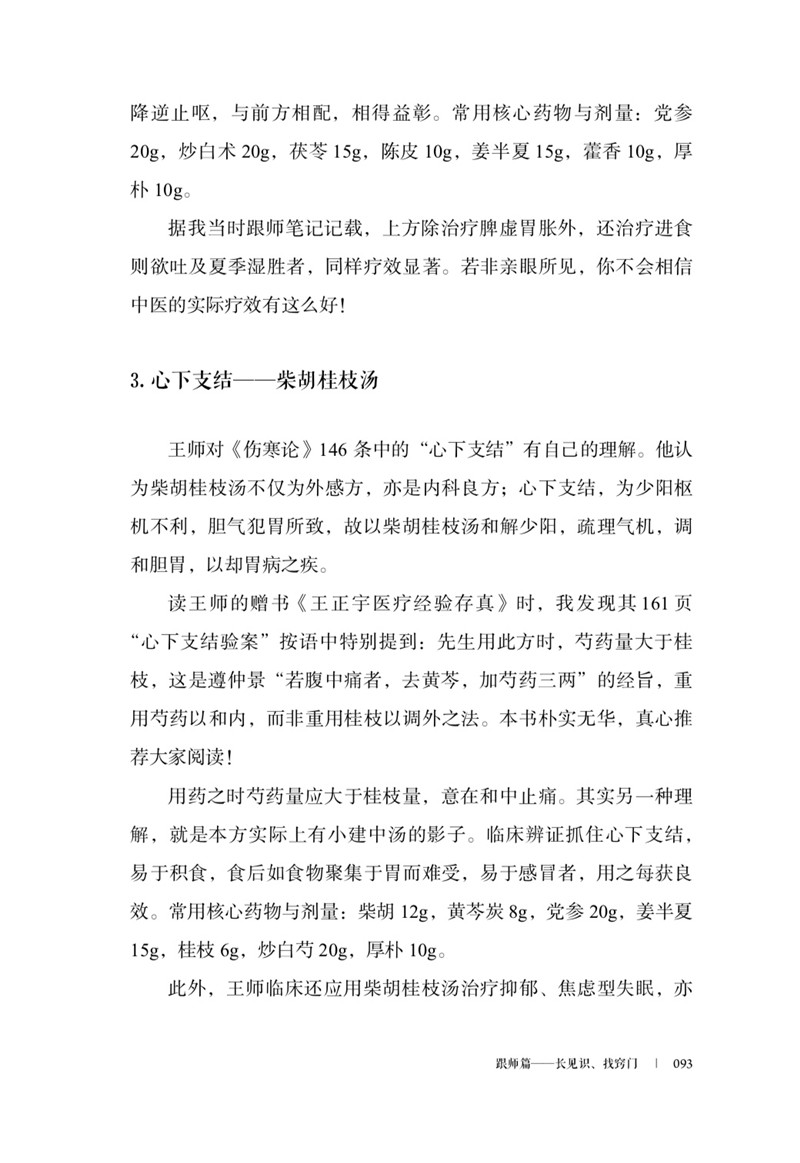 降逆止呕，与前方相配，相得益彰。常用核心药物与剂量：党参20g，炒白术20g，茯苓15g，陈皮10g，姜半夏15g，藿香10g，厚朴10g。

据我当时跟师笔记记载，上方除治疗脾虚胃胀外，还治疗进食则欲吐及夏季湿胜者，同样疗效显著。若非亲眼所见，你不会相信中医的实际疗效有这么好！

3. 心下支结——柴胡桂枝汤

王师对《伤寒论》146条中的“心下支结”有自己的理解。他认为柴胡桂枝汤不仅为外感方，亦是内科良方；心下支结，为少阳枢机不利，胆气犯胃所致，故以柴胡桂枝汤和解少阳，疏理气机，调和胆胃，以却胃病之疾。

读王师的赠书《王正宇医疗经验存真》时，我发现其161页“心下支结验案”按语中特别提到：先生用此方时，芍药量大于桂枝，这是遵仲景“若腹中痛者，去黄芩，加芍药三两”的经旨，重用芍药以和内，而非重用桂枝以调外之法。本书朴实无华，真心推荐大家阅读！

用药之时芍药量应大于桂枝量，意在和中止痛。其实另一种理解，就是本方实际上有小建中汤的影子。临床辨证抓住心下支结，易于积食，食后如食物聚集于胃而难受，易于感冒者，用之每获良效。常用核心药物与剂量：柴胡12g，黄芩炭8g，党参20g，姜半夏15g，桂枝6g，炒白芍20g，厚朴10g。

此外，王师临床还应用柴胡桂枝汤治疗抑郁、焦虑型失眠，亦

跟师篇——长见识、找窍门 | 093